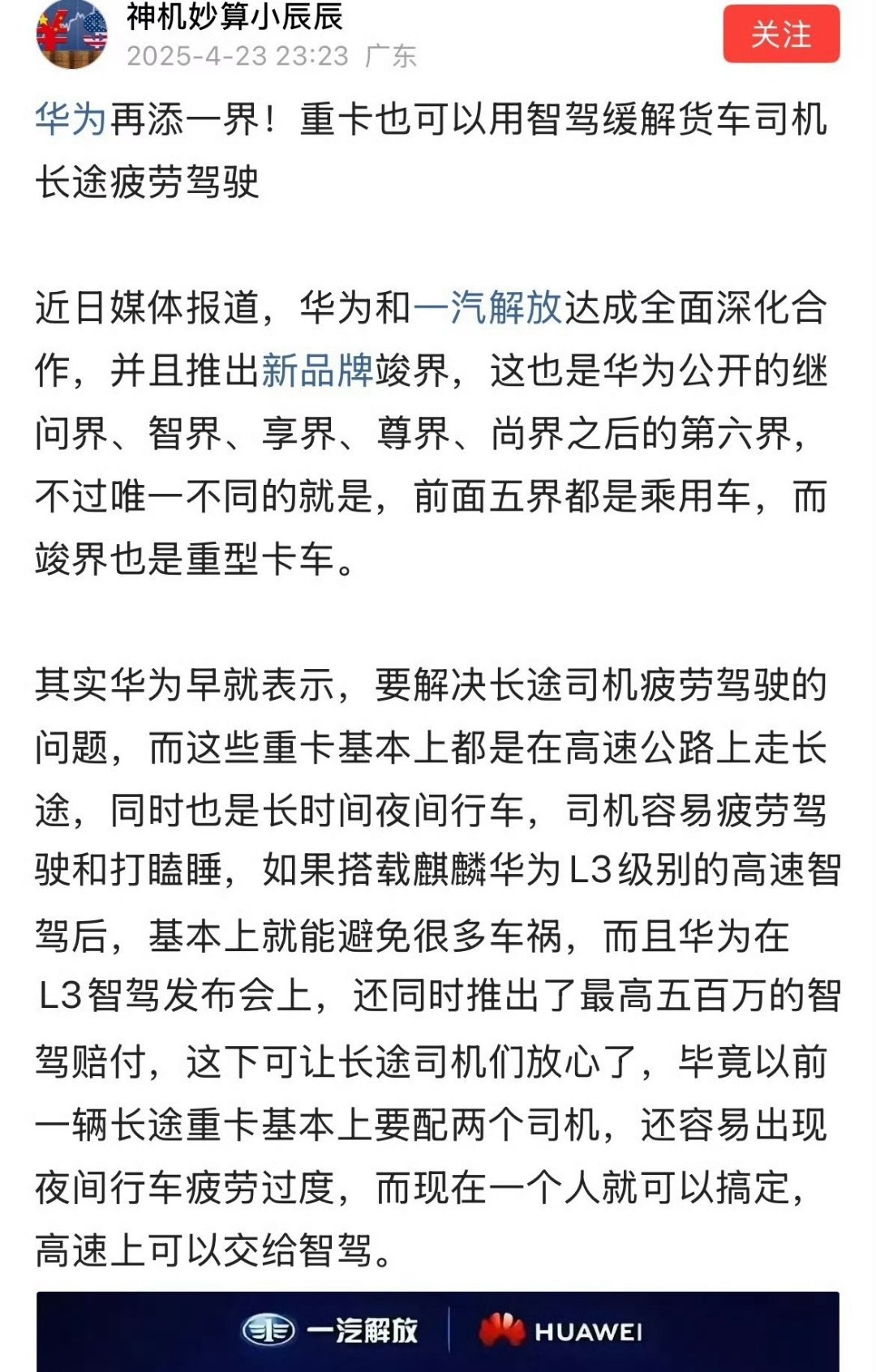 神机妙算小辰辰
2025-4-23 23:23 广东

关注

华为再添一界！重卡也可以用智驾缓解货车司机长途疲劳驾驶

近日媒体报道，华为和一汽解放达成全面深化合作，并且推出新品牌竣界，这也是华为公开的继问界、智界、享界、尊界、尚界之后的第六界，不过唯一不同的就是，前面五界都是乘用车，而竣界也是重型卡车。

其实华为早就表示，要解决长途司机疲劳驾驶的问题，而这些重卡基本上都是在高速公路上走长途，同时也是长时间夜间行车，司机容易疲劳驾驶和打瞌睡，如果搭载麒麟华为L3级别的高速智驾后，基本上就能避免很多车祸，而且华为在L3智驾发布会上，还同时推出了最高五百万的智驾赔付，这下可让长途司机们放心了，毕竟以前一辆长途重卡基本上要配两个司机，还容易出现夜间行车疲劳过度，而现在一个人就可以搞定，高速上可以交给智驾。

一汽解放 HUAWEI